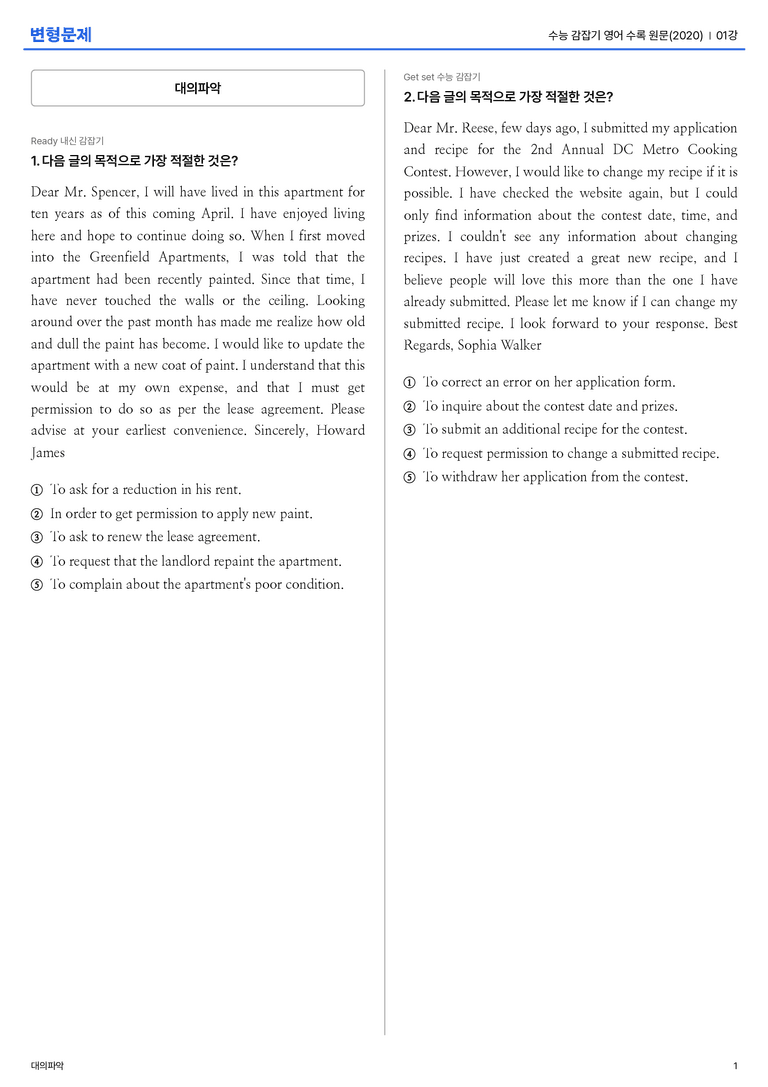 변형문제

수능 감잡기 영어 수록 원문(2020) | 01강

대의파악

Ready 내신 감잡기

1. 다음 글의 목적으로 가장 적절한 것은?

Dear Mr. Spencer, I will have lived in this apartment for ten years as of this coming April. I have enjoyed living here and hope to continue doing so. When I first moved into the Greenfield Apartments, I was told that the apartment had been recently painted. Since that time, I have never touched the walls or the ceiling. Looking around over the past month has made me realize how old and dull the paint has become. I would like to update the apartment with a new coat of paint. I understand that this would be at my own expense, and that I must get permission to do so as per the lease agreement. Please advise at your earliest convenience. Sincerely, Howard James

① To ask for a reduction in his rent.
② In order to get permission to apply new paint.
③ To ask to renew the lease agreement.
④ To request that the landlord repaint the apartment.
⑤ To complain about the apartment's poor condition.

Get set 수능 감잡기

2. 다음 글의 목적으로 가장 적절한 것은?

Dear Mr. Reese, few days ago, I submitted my application and recipe for the 2nd Annual DC Metro Cooking Contest. However, I would like to change my recipe if it is possible. I have checked the website again, but I could only find information about the contest date, time, and prizes. I couldn't see any information about changing recipes. I have just created a great new recipe, and I believe people will love this more than the one I have already submitted. Please let me know if I can change my submitted recipe. I look forward to your response. Best Regards, Sophia Walker

① To correct an error on her application form.
② To inquire about the contest date and prizes.
③ To submit an additional recipe for the contest.
④ To request permission to change a submitted recipe.
⑤ To withdraw her application from the contest.

대의파악

1